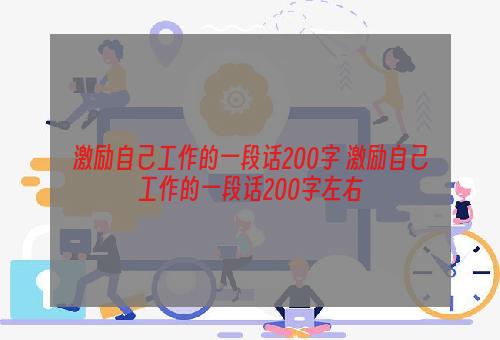 激励自己工作的一段话200字 激励自己工作的一段话200字左右